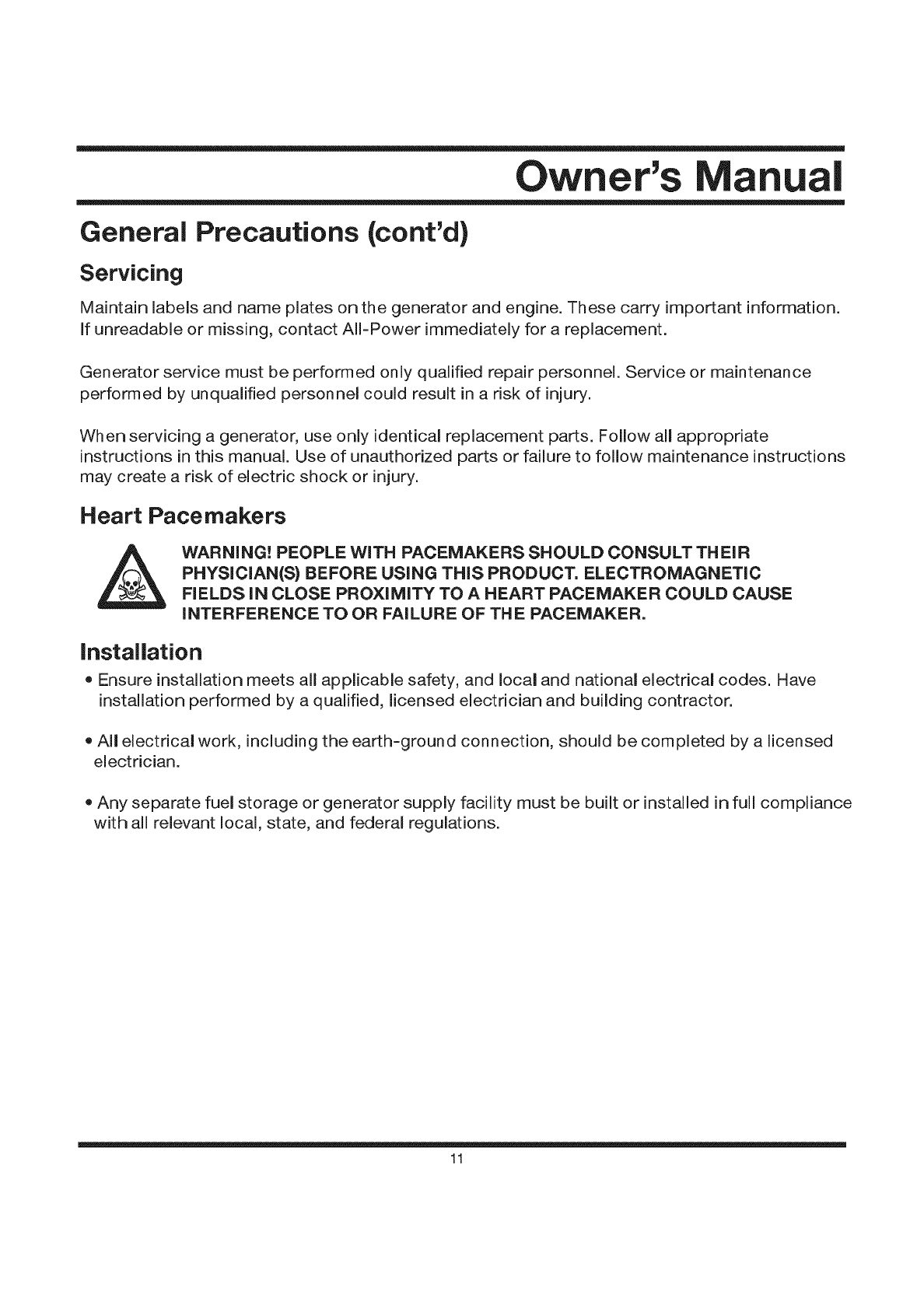 Owner's Manual

General Precautions (cont'd)

Servicing

Maintain labels and name plates on the generator and engine. These carry important information. If unreadable or missing, contact All-Power immediately for a replacement.

Generator service must be performed only qualified repair personnel. Service or maintenance performed by unqualified personnel could result in a risk of injury.

When servicing a generator, use only identical replacement parts. Follow all appropriate instructions in this manual. Use of unauthorized parts or failure to follow maintenance instructions may create a risk of electric shock or injury.

Heart Pacemakers

WARNING! PEOPLE WITH PACEMAKERS SHOULD CONSULT THEIR PHYSICIAN(S) BEFORE USING THIS PRODUCT. ELECTROMAGNETIC FIELDS IN CLOSE PROXIMITY TO A HEART PACEMAKER COULD CAUSE INTERFERENCE TO OR FAILURE OF THE PACEMAKER.

Installation

• Ensure installation meets all applicable safety, and local and national electrical codes. Have installation performed by a qualified, licensed electrician and building contractor.

• All electrical work, including the earth-ground connection, should be completed by a licensed electrician.

• Any separate fuel storage or generator supply facility must be built or installed in full compliance with all relevant local, state, and federal regulations.

11